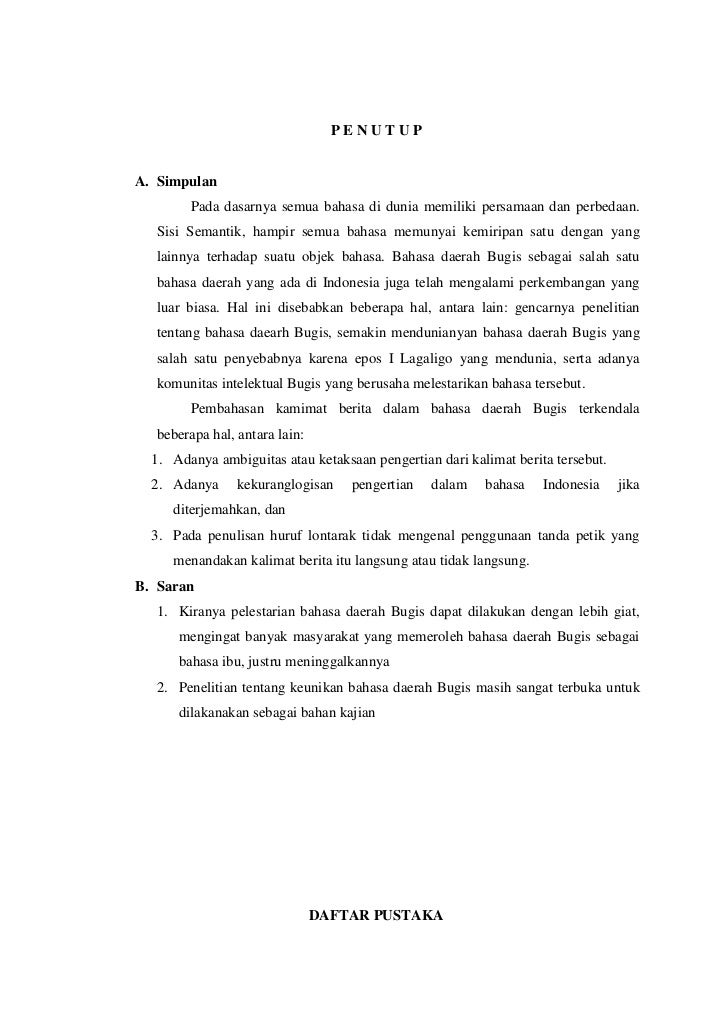 P E N U T U P

A. Simpulan

Pada dasarnya semua bahasa di dunia memiliki persamaan dan perbedaan. Sisi Semantik, hampir semua bahasa memunyai kemiripan satu dengan yang lainnya terhadap suatu objek bahasa. Bahasa daerah Bugis sebagai salah satu bahasa daerah yang ada di Indonesia juga telah mengalami perkembangan yang luar biasa. Hal ini disebabkan beberapa hal, antara lain: gencarnya penelitian tentang bahasa daearh Bugis, semakin mendunianyan bahasa daerah Bugis yang salah satu penyebabnya karena epos I Lagaligo yang mendunia, serta adanya komunitas intelektual Bugis yang berusaha melestarikan bahasa tersebut.

Pembahasan kamimat berita dalam bahasa daerah Bugis terkendala beberapa hal, antara lain:

1. Adanya ambiguitas atau ketaksaan pengertian dari kalimat berita tersebut.
2. Adanya kekuranglogisan pengertian dalam bahasa Indonesia jika diterjemahkan, dan
3. Pada penulisan huruf lontarak tidak mengenal penggunaan tanda petik yang menandakan kalimat berita itu langsung atau tidak langsung.

B. Saran

1. Kiranya pelestarian bahasa daerah Bugis dapat dilakukan dengan lebih giat, mengingat banyak masyarakat yang memeroleh bahasa daerah Bugis sebagai bahasa ibu, justru meninggalkannya
2. Penelitian tentang keunikan bahasa daerah Bugis masih sangat terbuka untuk dilakanakan sebagai bahan kajian

DAFTAR PUSTAKA